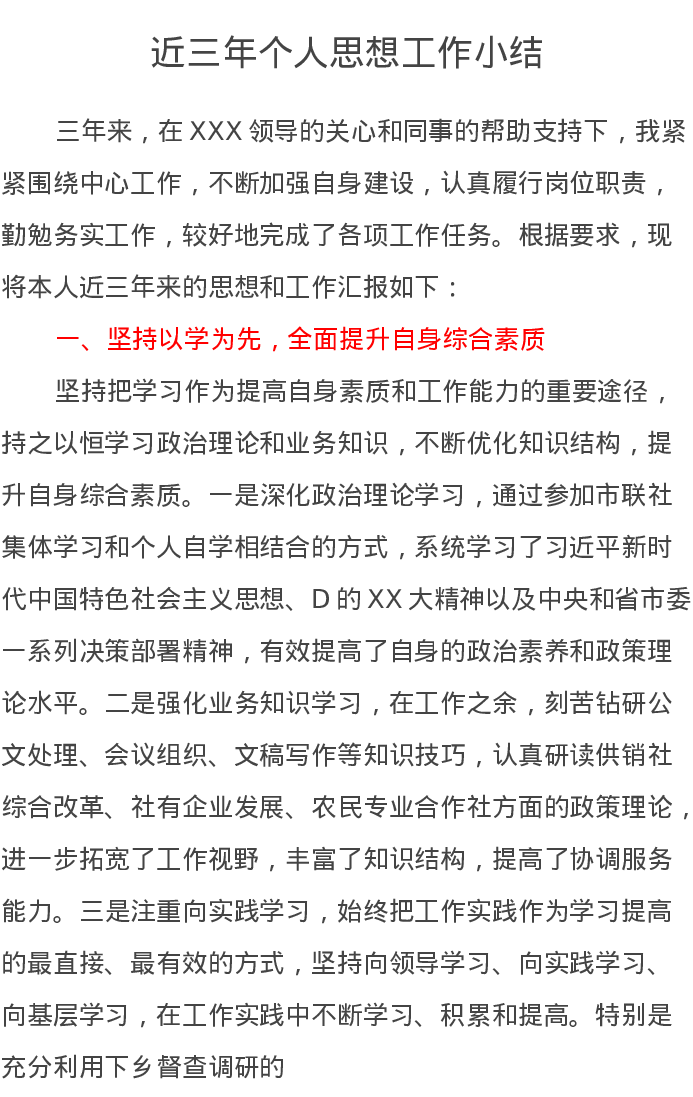 近三年个人思想工作小结

三年来，在 XXX 领导的关心和同事的帮助支持下，我紧紧围绕中心工作，不断加强自身建设，认真履行岗位职责，勤勉务实工作，较好地完成了各项工作任务。根据要求，现将本人近三年来的思想和工作汇报如下：

一、坚持以学为先，全面提升自身综合素质

坚持把学习作为提高自身素质和工作能力的重要途径，持之以恒学习政治理论和业务知识，不断优化知识结构，提升自身综合素质。一是深化政治理论学习，通过参加市联社集体学习和个人自学相结合的方式，系统学习了习近平新时代中国特色社会主义思想、D 的 XX 大精神以及中央和省市委一系列决策部署精神，有效提高了自身的政治素养和政策理论水平。二是强化业务知识学习，在工作之余，刻苦钻研公文处理、会议组织、文稿写作等知识技巧，认真研读供销社综合改革、社有企业发展、农民专业合作社方面的政策理论，进一步拓宽了工作视野，丰富了知识结构，提高了协调服务能力。三是注重向实践学习，始终把工作实践作为学习提高的最直接、最有效的方式，坚持向领导学习、向实践学习、向基层学习，在工作实践中不断学习、积累和提高。特别是充分利用下乡督查调研的